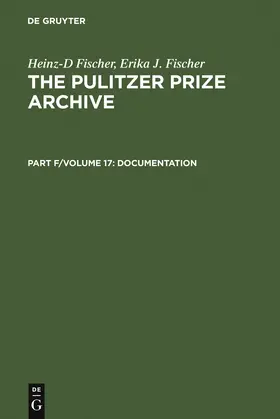 DE GRUYTER

Heinz-D Fischer, Erika J. Fischer

THE PULITZER PRIZE ARCHIVE

PART F/VOLUME 17: DOCUMENTATION

DE
G